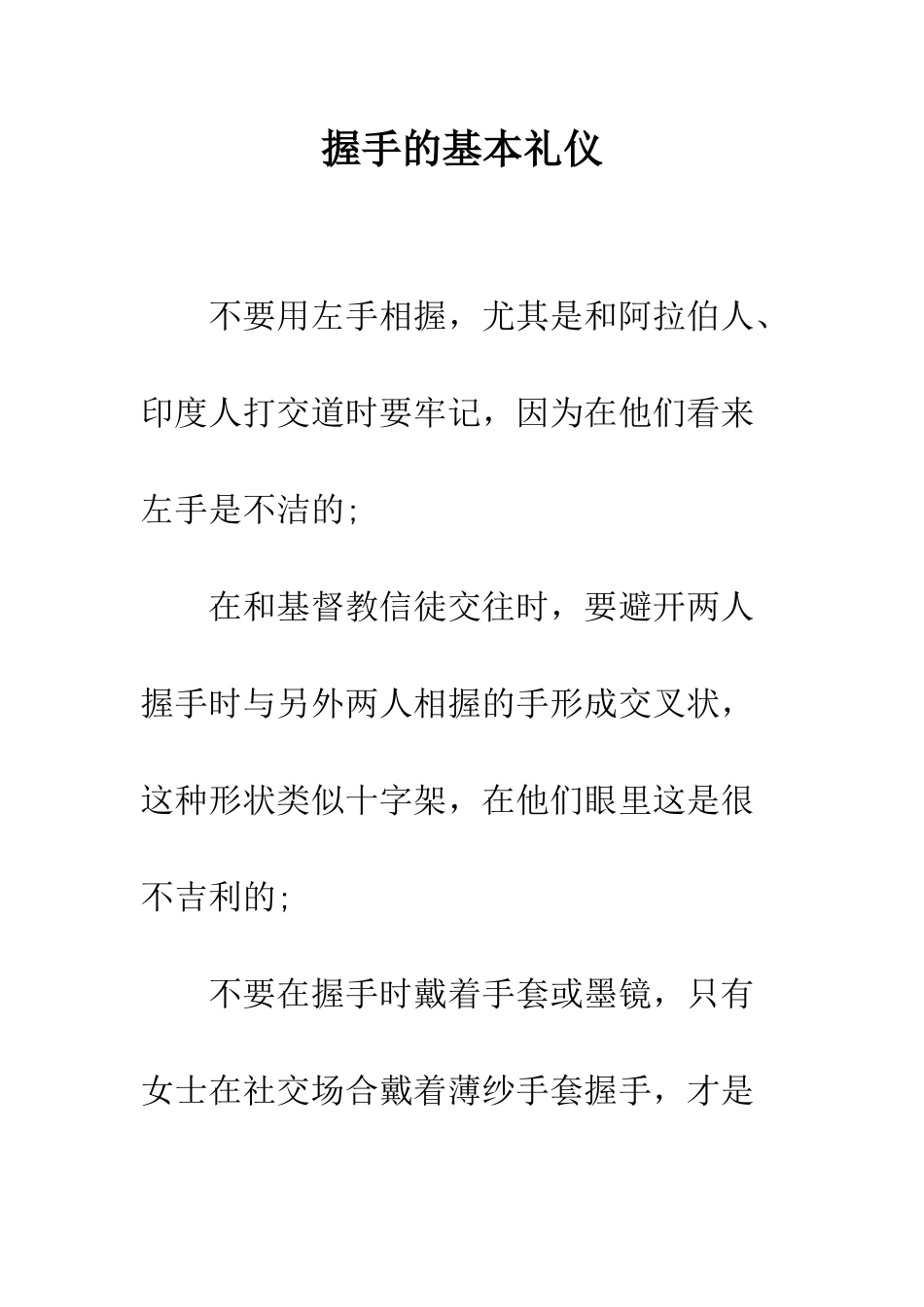 握手的基本礼仪

不要用左手相握，尤其是和阿拉伯人、印度人打交道时要牢记，因为在他们看来左手是不洁的;

在和基督教信徒交往时，要避开两人握手时与另外两人相握的手形成交叉状，这种形状类似十字架，在他们眼里这是很不吉利的;

不要在握手时戴着手套或墨镜，只有女士在社交场合戴着薄纱手套握手，才是